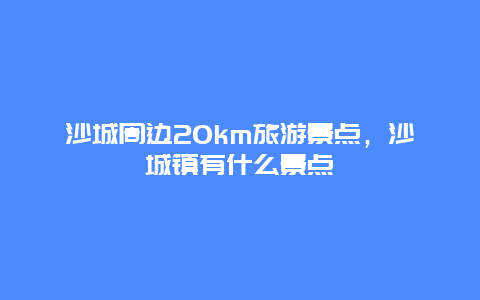 沙城周边20km旅游景点，沙城镇有什么景点